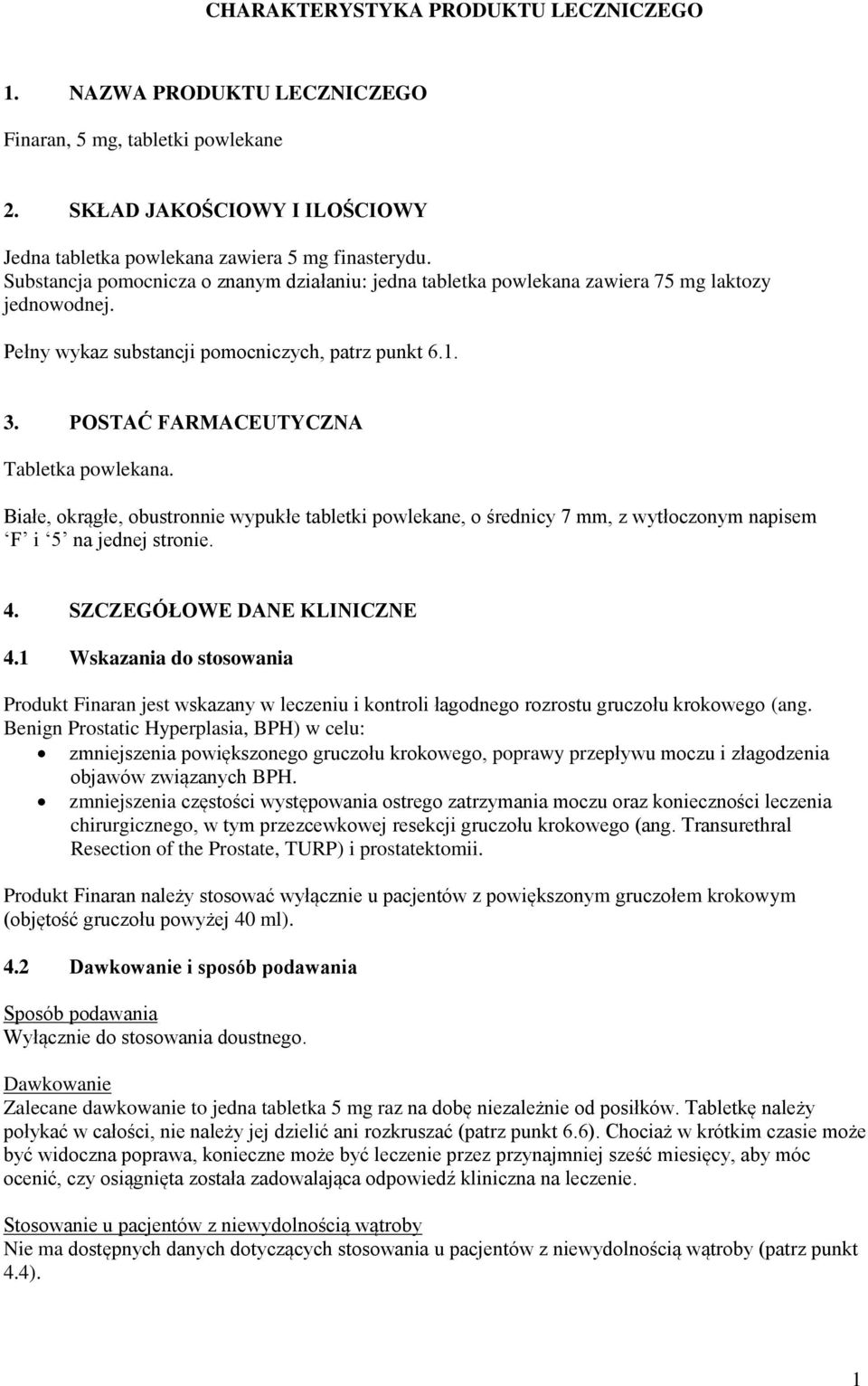 CHARAKTERYSTYKA PRODUKTU LECZNICZEGO

1. NAZWA PRODUKTU LECZNICZEGO

Finaran, 5 mg, tabletki powlekane

2. SKŁAD JAKOŚCIOWY I ILOŚCIOWY

Jedna tabletka powlekana zawiera 5 mg finasterydu.
Substancja pomocnicza o znanym działaniu: jedna tabletka powlekana zawiera 75 mg laktozy jednowodnej.

Pełny wykaz substancji pomocniczych, patrz punkt 6.1.

3. POSTAĆ FARMACEUTYCZNA

Tabletka powlekana.

Białe, okrągłe, obustronnie wypukłe tabletki powlekane, o średnicy 7 mm, z wytłoczonym napisem ‘F’ i ‘5’ na jednej stronie.

4. SZCZEGÓŁOWE DANE KLINICZNE

4.1 Wskazania do stosowania

Produkt Finaran jest wskazany w leczeniu i kontroli łagodnego rozrostu gruczołu krokowego (ang. Benign Prostatic Hyperplasia, BPH) w celu:
• zmniejszenia powiększonego gruczołu krokowego, poprawy przepływu moczu i złagodzenia objawów związanych BPH.
• zmniejszenia częstości występowania ostrego zatrzymania moczu oraz konieczności leczenia chirurgicznego, w tym przezcewkowej resekcji gruczołu krokowego (ang. Transurethral Resection of the Prostate, TURP) i prostatektomii.

Produkt Finaran należy stosować wyłącznie u pacjentów z powiększonym gruczołem krokowym (objętość gruczołu powyżej 40 ml).

4.2 Dawkowanie i sposób podawania

Sposób podawania
Wyłącznie do stosowania doustnego.

Dawkowanie
Zalecane dawkowanie to jedna tabletka 5 mg raz na dobę niezależnie od posiłków. Tabletkę należy połykać w całości, nie należy jej dzielić ani rozkruszać (patrz punkt 6.6). Chociaż w krótkim czasie może być widoczna poprawa, konieczne może być leczenie przez przynajmniej sześć miesięcy, aby móc ocenić, czy osiągnięta została zadowalająca odpowiedź kliniczna na leczenie.

Stosowanie u pacjentów z niewydolnością wątroby
Nie ma dostępnych danych dotyczących stosowania u pacjentów z niewydolnością wątroby (patrz punkt 4.4).

1